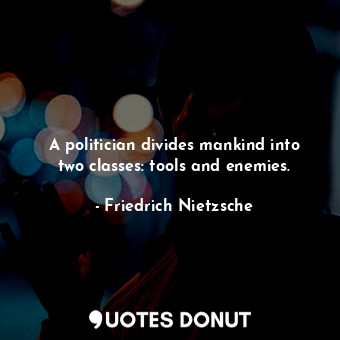 A politician divides mankind into two classes: tools and enemies.

- Friedrich Nietzsche

QUOTES DONUT